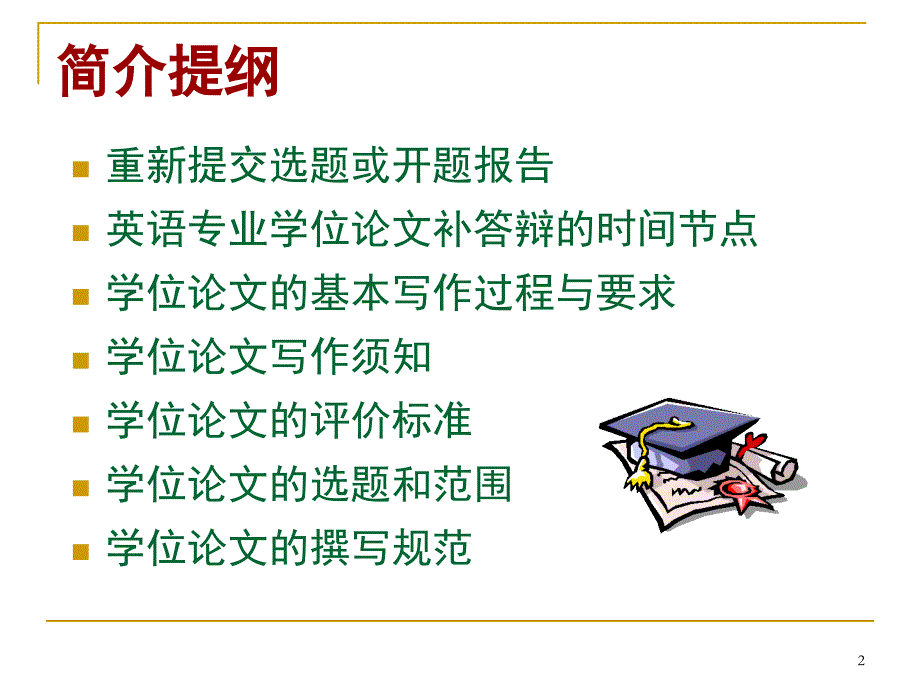 简介提纲

- 重新提交选题或开题报告
- 英语专业学位论文补答辩的时间节点
- 学位论文的基本写作过程与要求
- 学位论文写作须知
- 学位论文的评价标准
- 学位论文的选题和范围
- 学位论文的撰写规范

2